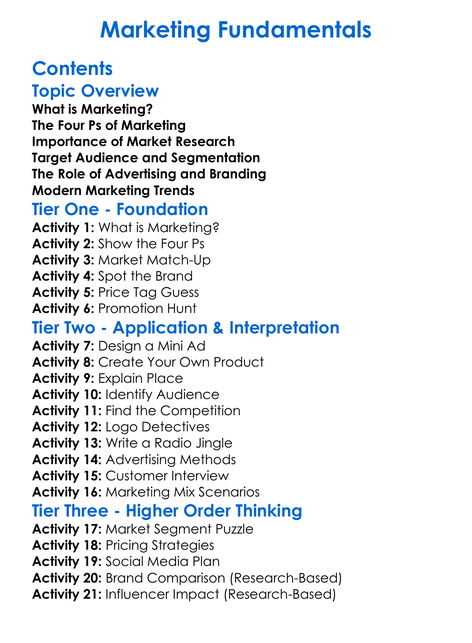 Marketing Fundamentals

Contents

Topic Overview

What is Marketing?
The Four Ps of Marketing
Importance of Market Research
Target Audience and Segmentation
The Role of Advertising and Branding
Modern Marketing Trends

Tier One - Foundation

Activity 1: What is Marketing?
Activity 2: Show the Four Ps
Activity 3: Market Match-Up
Activity 4: Spot the Brand
Activity 5: Price Tag Guess
Activity 6: Promotion Hunt

Tier Two - Application & Interpretation

Activity 7: Design a Mini Ad
Activity 8: Create Your Own Product
Activity 9: Explain Place
Activity 10: Identify Audience
Activity 11: Find the Competition
Activity 12: Logo Detectives
Activity 13: Write a Radio Jingle
Activity 14: Advertising Methods
Activity 15: Customer Interview
Activity 16: Marketing Mix Scenarios

Tier Three - Higher Order Thinking

Activity 17: Market Segment Puzzle
Activity 18: Pricing Strategies
Activity 19: Social Media Plan
Activity 20: Brand Comparison (Research-Based)
Activity 21: Influencer Impact (Research-Based)